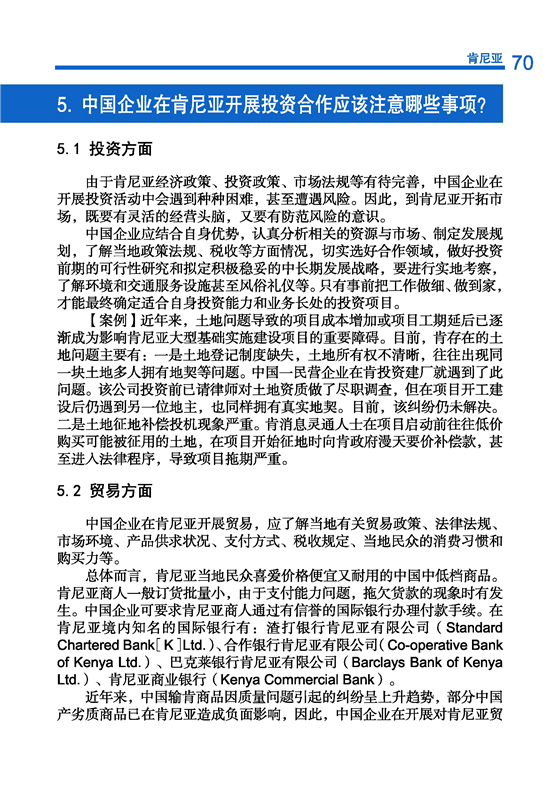 肯尼亚 70

5. 中国企业在肯尼亚开展投资合作应该注意哪些事项？

5.1 投资方面

由于肯尼亚经济政策、投资政策、市场法规等有待完善，中国企业在开展投资活动中会遇到种种困难，甚至遭遇风险。因此，到肯尼亚开拓市场，既要有灵活的经营头脑，又要有防范风险的意识。

中国企业应结合自身优势，认真分析相关的资源与市场、制定发展规划，了解当地政策法规、税收等方面情况，切实选好合作领域，做好投资前期的可行性研究和拟定积极稳妥的中长期发展战略，要进行实地考察，了解环境和交通服务设施甚至风俗礼仪等。只有事前把工作做细、做到家，才能最终确定适合自身投资能力和业务长处的投资项目。

【案例】近年来，土地问题导致的项目成本增加或项目工期延后已逐渐成为影响肯尼亚大型基础实施建设项目的重要障碍。目前，肯存在的土地问题主要有：一是土地登记制度缺失，土地所有权不清晰，往往出现同一块土地多人拥有地契等问题。中国一民营企业在肯投资建厂就遇到了此问题。该公司投资前已请律师对土地资质做了尽职调查，但在项目开工建设后仍遇到另一位地主，也同样拥有真实地契。目前，该纠纷仍未解决。二是土地征地补偿投机现象严重。肯消息灵通人士在项目启动前往往低价购买可能被征用的土地，在项目开始征地时向肯政府漫天要价补偿款，甚至进入法律程序，导致项目拖期严重。

5.2 贸易方面

中国企业在肯尼亚开展贸易，应了解当地有关贸易政策、法律法规、市场环境、产品供求状况、支付方式、税收规定、当地民众的消费习惯和购买力等。

总体而言，肯尼亚当地民众喜爱价格便宜又耐用的中国中低档商品。肯尼亚商人一般订货批量小，由于支付能力问题，拖欠货款的现象时有发生。中国企业可要求肯尼亚商人通过有信誉的国际银行办理付款手续。在肯尼亚境内知名的国际银行有：渣打银行肯尼亚有限公司（Standard Chartered Bank［K］Ltd.）、合作银行肯尼亚有限公司（Co-operative Bank of Kenya Ltd.）、巴克莱银行肯尼亚有限公司（Barclays Bank of Kenya Ltd.）、肯尼亚商业银行（Kenya Commercial Bank）。

近年来，中国输肯商品因质量问题引起的纠纷呈上升趋势，部分中国产劣质商品已在肯尼亚造成负面影响，因此，中国企业在开展对肯尼亚贸